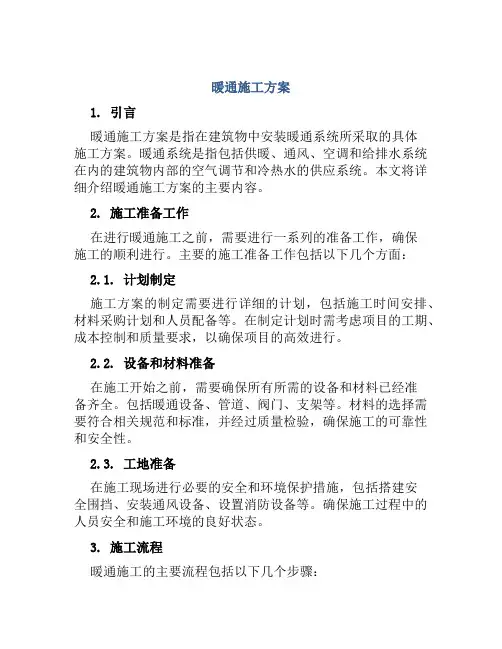 暖通施工方案

1. 引言

暖通施工方案是指在建筑物中安装暖通系统所采取的具体施工方案。暖通系统是指包括供暖、通风、空调和给排水系统在内的建筑物内部的空气调节和冷热水的供应系统。本文将详细介绍暖通施工方案的主要内容。

2. 施工准备工作

在进行暖通施工之前，需要进行一系列的准备工作，确保施工的顺利进行。主要的施工准备工作包括以下几个方面：

2.1. 计划制定

施工方案的制定需要进行详细的计划，包括施工时间安排、材料采购计划和人员配备等。在制定计划时需考虑项目的工期、成本控制和质量要求，以确保项目的高效进行。

2.2. 设备和材料准备

在施工开始之前，需要确保所有所需的设备和材料已经准备齐全。包括暖通设备、管道、阀门、支架等。材料的选择需要符合相关规范和标准，并经过质量检验，确保施工的可靠性和安全性。

2.3. 工地准备

在施工现场进行必要的安全和环境保护措施，包括搭建安全围挡、安装通风设备、设置消防设备等。确保施工过程中的人员安全和施工环境的良好状态。

3. 施工流程

暖通施工的主要流程包括以下几个步骤：